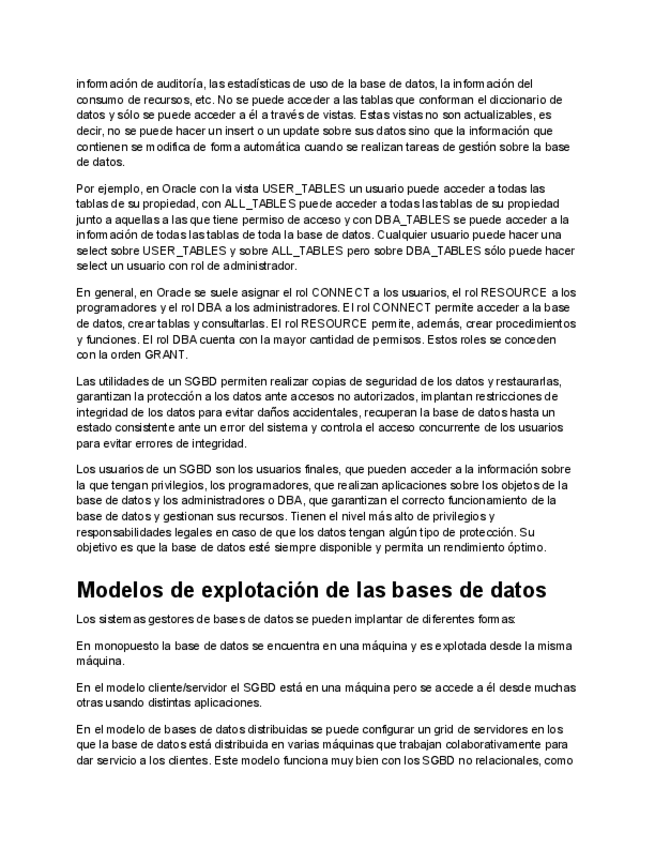 información de auditoría, las estadísticas de uso de la base de datos, la información del consumo de recursos, etc. No se puede acceder a las tablas que conforman el diccionario de datos y sólo se puede acceder a él a través de vistas. Estas vistas no son actualizables, es decir, no se puede hacer un insert o un update sobre sus datos sino que la información que contienen se modifica de forma automática cuando se realizan tareas de gestión sobre la base de datos.

Por ejemplo, en Oracle con la vista USER_TABLES un usuario puede acceder a todas las tablas de su propiedad, con ALL_TABLES puede acceder a todas las tablas de su propiedad junto a aquellas a las que tiene permiso de acceso y con DBA_TABLES se puede acceder a la información de todas las tablas de toda la base de datos. Cualquier usuario puede hacer una select sobre USER_TABLES y sobre ALL_TABLES pero sobre DBA_TABLES sólo puede hacer select un usuario con rol de administrador.

En general, en Oracle se suele asignar el rol CONNECT a los usuarios, el rol RESOURCE a los programadores y el rol DBA a los administradores. El rol CONNECT permite acceder a la base de datos, crear tablas y consultarlas. El rol RESOURCE permite, además, crear procedimientos y funciones. El rol DBA cuenta con la mayor cantidad de permisos. Estos roles se conceden con la orden GRANT.

Las utilidades de un SGBD permiten realizar copias de seguridad de los datos y restaurarlas, garantizan la protección a los datos ante accesos no autorizados, implantan restricciones de integridad de los datos para evitar daños accidentales, recuperan la base de datos hasta un estado consistente ante un error del sistema y controla el acceso concurrente de los usuarios para evitar errores de integridad.

Los usuarios de un SGBD son los usuarios finales, que pueden acceder a la información sobre la que tengan privilegios, los programadores, que realizan aplicaciones sobre los objetos de la base de datos y los administradores o DBA, que garantizan el correcto funcionamiento de la base de datos y gestionan sus recursos. Tienen el nivel más alto de privilegios y responsabilidades legales en caso de que los datos tengan algún tipo de protección. Su objetivo es que la base de datos esté siempre disponible y permita un rendimiento óptimo.

Modelos de explotación de las bases de datos

Los sistemas gestores de bases de datos se pueden implantar de diferentes formas:

En monopuesto la base de datos se encuentra en una máquina y es explotada desde la misma máquina.

En el modelo cliente/servidor el SGBD está en una máquina pero se accede a él desde muchas otras usando distintas aplicaciones.

En el modelo de bases de datos distribuidas se puede configurar un grid de servidores en los que la base de datos está distribuida en varias máquinas que trabajan colaborativamente para dar servicio a los clientes. Este modelo funciona muy bien con los SGBD no relacionales, como